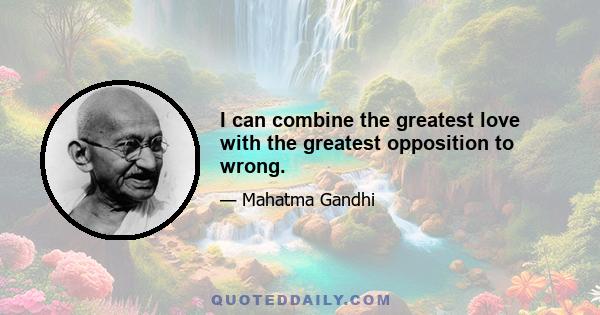 I can combine the greatest love with the greatest opposition to wrong.

— Mahatma Gandhi

QUOTEDDAILY.COM